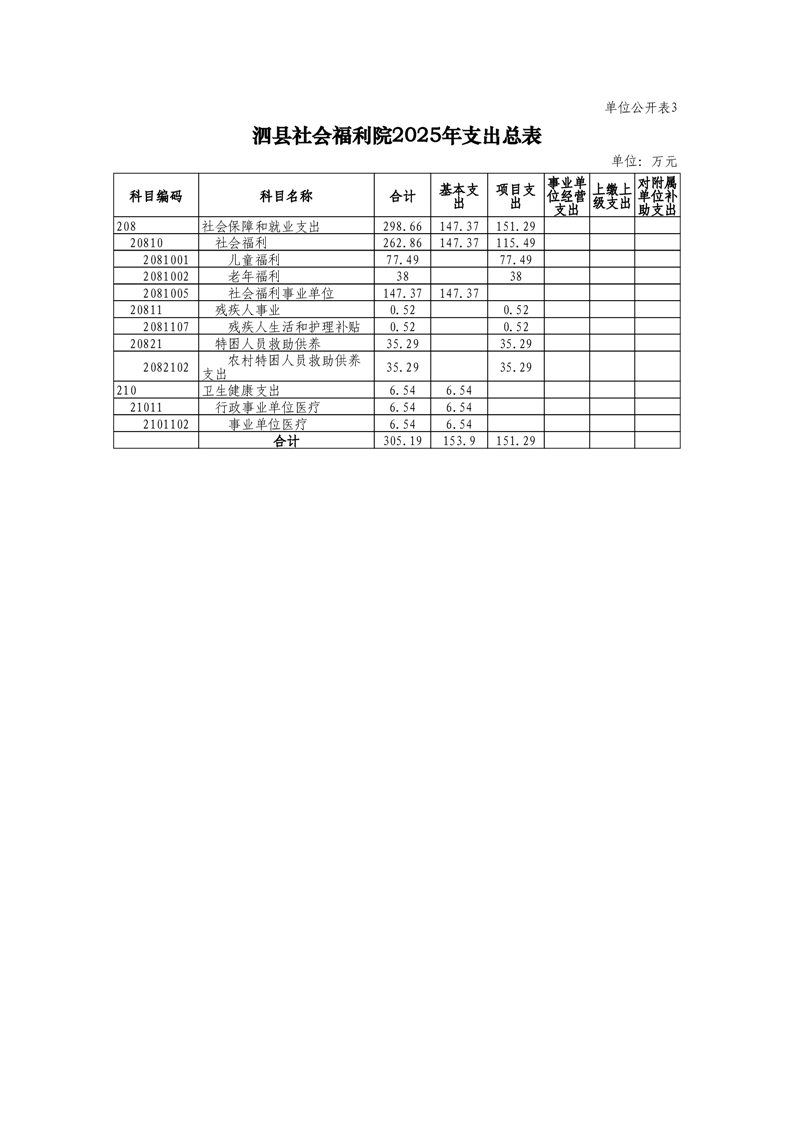 单位公开表3

泗县社会福利院2025年支出总表

单位：万元

| 科目编码 | 科目名称 | 合计 | 基本支出 | 项目支出 | 事业单位经营支出 | 上缴上级支出 | 对附属单位补助支出 |
|---|---|---|---|---|---|---|---|
| 208 | 社会保障和就业支出 | 298.66 | 147.37 | 151.29 | | | |
| 20810 | 社会福利 | 262.86 | 147.37 | 115.49 | | | |
| 2081001 | 儿童福利 | 77.49 | | 77.49 | | | |
| 2081002 | 老年福利 | 38 | | 38 | | | |
| 2081005 | 社会福利事业单位 | 147.37 | 147.37 | | | | |
| 20811 | 残疾人事业 | 0.52 | | 0.52 | | | |
| 2081107 | 残疾人生活和护理补贴 | 0.52 | | 0.52 | | | |
| 20821 | 特困人员救助供养 | 35.29 | | 35.29 | | | |
| 2082102 | 农村特困人员救助供养支出 | 35.29 | | 35.29 | | | |
| 210 | 卫生健康支出 | 6.54 | 6.54 | | | | |
| 21011 | 行政事业单位医疗 | 6.54 | 6.54 | | | | |
| 2101102 | 事业单位医疗 | 6.54 | 6.54 | | | | |
| | 合计 | 305.19 | 153.9 | 151.29 | | | |